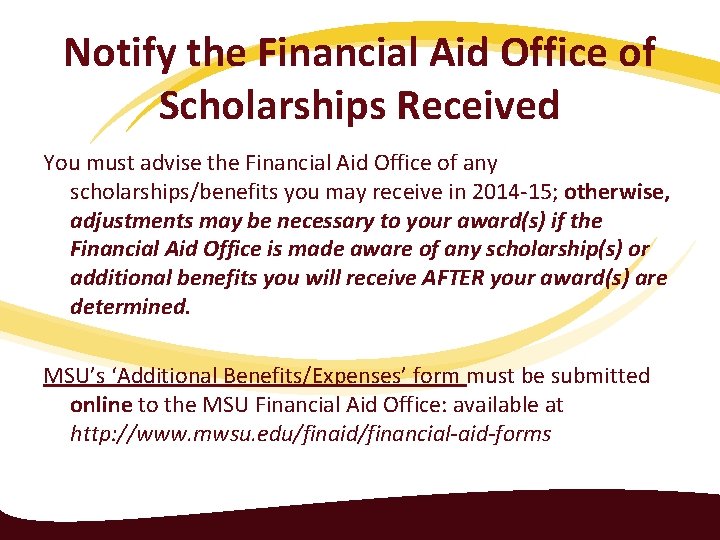 Notify the Financial Aid Office of Scholarships Received

You must advise the Financial Aid Office of any scholarships/benefits you may receive in 2014-15; otherwise, adjustments may be necessary to your award(s) if the Financial Aid Office is made aware of any scholarship(s) or additional benefits you will receive AFTER your award(s) are determined.

MSU's 'Additional Benefits/Expenses' form must be submitted online to the MSU Financial Aid Office: available at http://www.mwsu.edu/finaid/financial-aid-forms